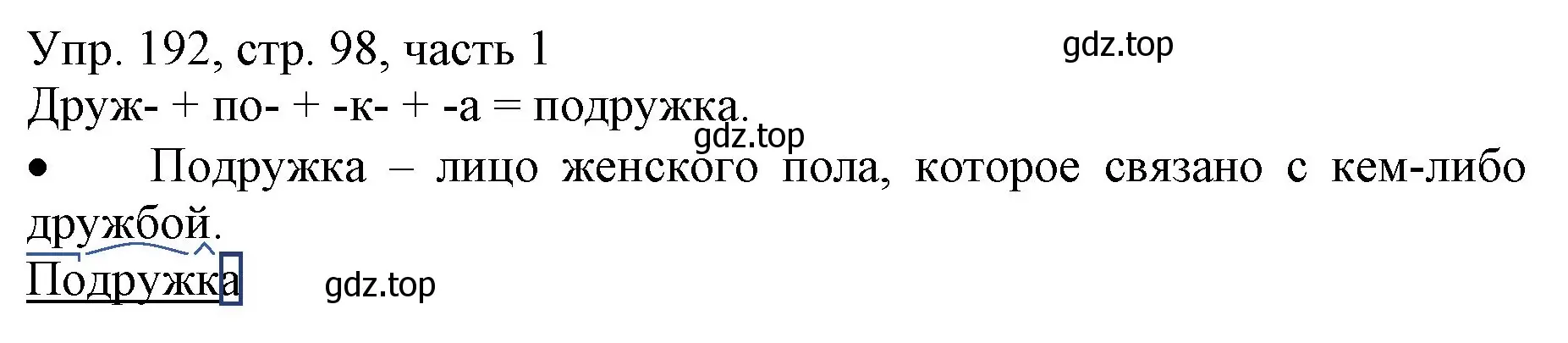 Упр. 192, стр. 98, часть 1 gdz.top

Друж- + по- + -к- + -а = подружка.

gdz.top

• Подружка – лицо женского пола, которое связано с кем-либо дружбой.

Подружка gdz.top